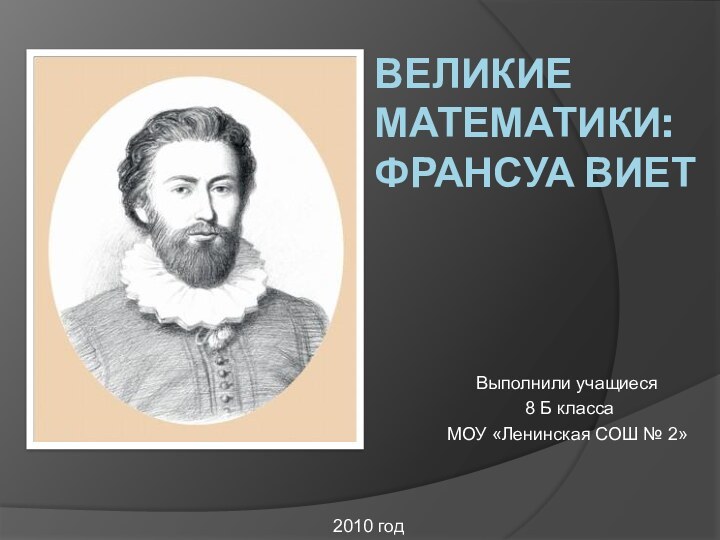 ВЕЛИКИЕ МАТЕМАТИКИ: ФРАНСУА ВИЕТ

Выполнили учащиеся
8 Б класса
МОУ «Ленинская СОШ № 2»

2010 год